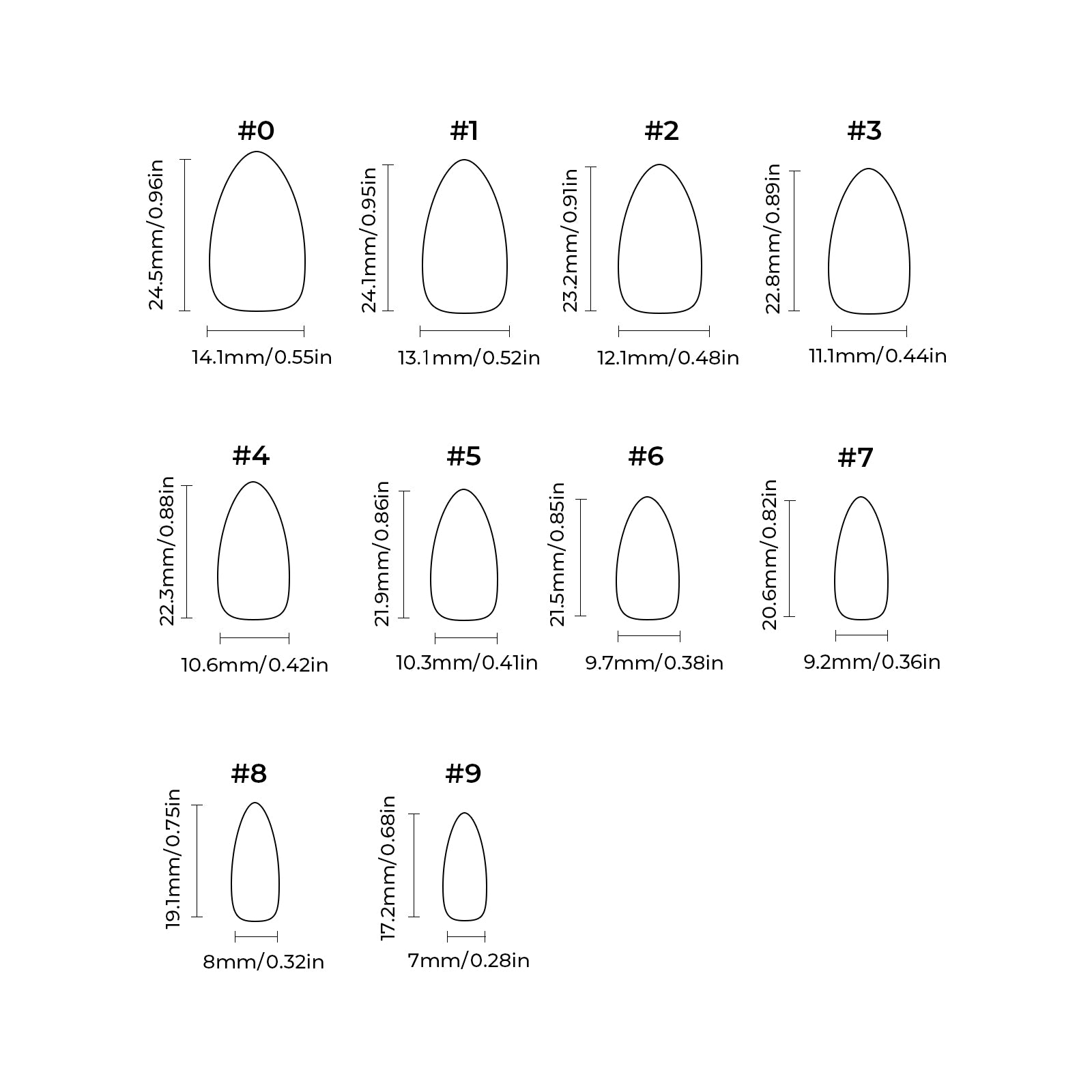 #0

24.5mm/0.96in

14.1mm/0.55in

#1

24.1mm/0.95in

13.1mm/0.52in

#2

23.2mm/0.91in

12.1mm/0.48in

#3

22.8mm/0.89in

11.1mm/0.44in

#4

22.3mm/0.88in

10.6mm/0.42in

#5

21.9mm/0.86in

10.3mm/0.41in

#6

21.5mm/0.85in

9.7mm/0.38in

#7

20.6mm/0.82in

9.2mm/0.36in

#8

19.1mm/0.75in

8mm/0.32in

#9

17.2mm/0.68in

7mm/0.28in